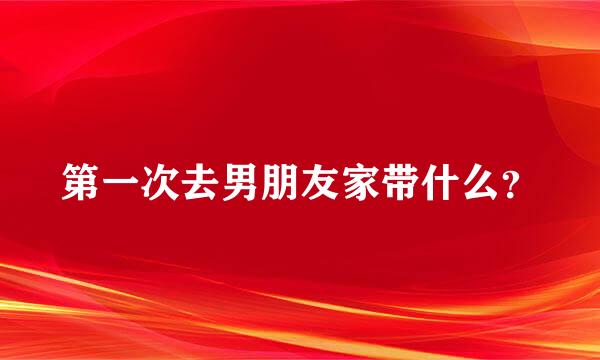 第一次去男朋友家带什么？